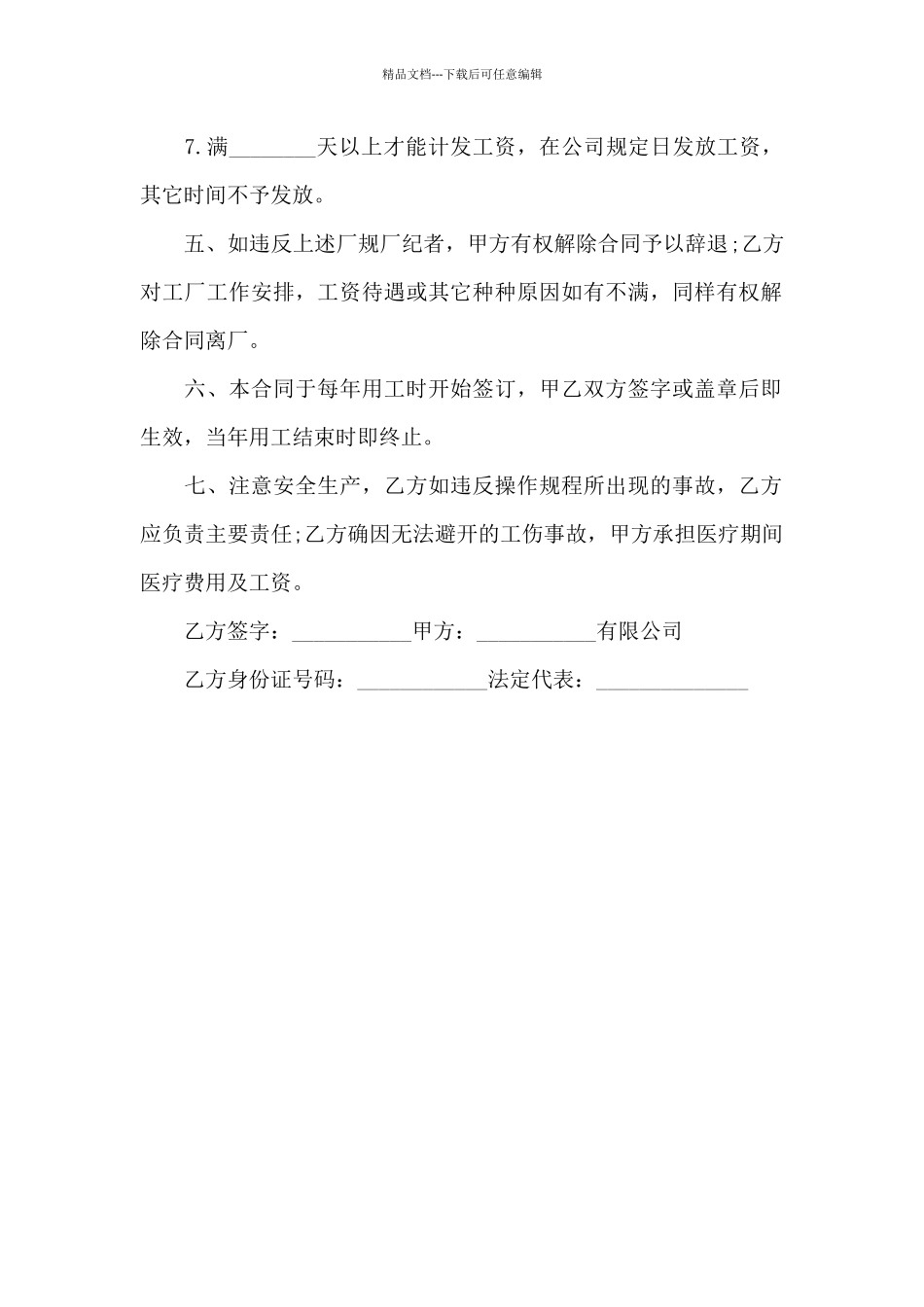 精品文档---下载后可任意编辑

7.满________天以上才能计发工资，在公司规定日发放工资，其它时间不予发放。

五、如违反上述厂规厂纪者，甲方有权解除合同予以辞退;乙方对工厂工作安排，工资待遇或其它种种原因如有不满，同样有权解除合同离厂。

六、本合同于每年用工时开始签订，甲乙双方签字或盖章后即生效，当年用工结束时即终止。

七、注意安全生产，乙方如违反操作规程所出现的事故，乙方应负责主要责任;乙方确因无法避开的工伤事故，甲方承担医疗期间医疗费用及工资。

乙方签字：___________甲方：___________有限公司

乙方身份证号码：____________法定代表：______________